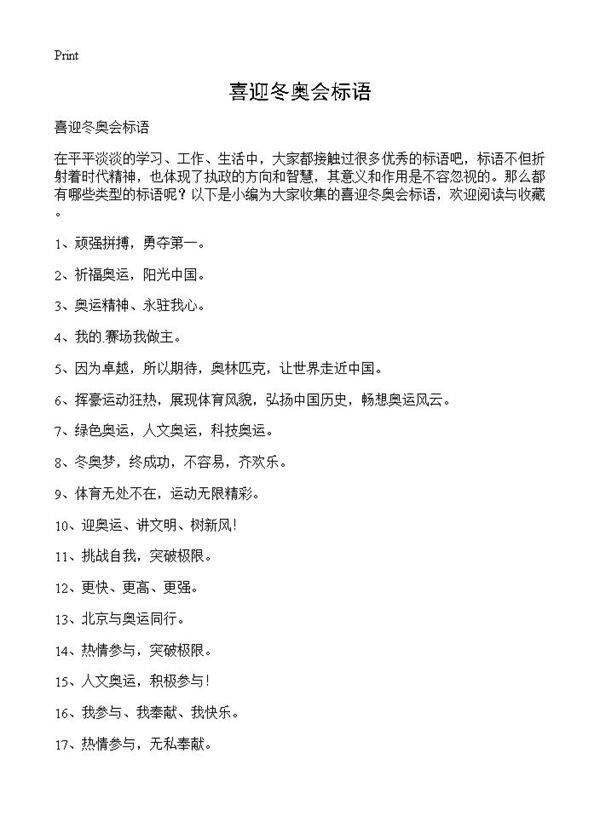 Print

喜迎冬奥会标语

喜迎冬奥会标语

在平平淡淡的学习、工作、生活中，大家都接触过很多优秀的标语吧，标语不但折射着时代精神，也体现了执政的方向和智慧，其意义和作用是不容忽视的。那么都有哪些类型的标语呢？以下是小编为大家收集的喜迎冬奥会标语，欢迎阅读与收藏。

1、顽强拼搏，勇夺第一。

2、祈福奥运，阳光中国。

3、奥运精神、永驻我心。

4、我的赛场我做主。

5、因为卓越，所以期待，奥林匹克，让世界走近中国。

6、挥豪运动狂热，展现体育风貌，弘扬中国历史，畅想奥运风云。

7、绿色奥运，人文奥运，科技奥运。

8、冬奥梦，终成功，不容易，齐欢乐。

9、体育无处不在，运动无限精彩。

10、迎奥运、讲文明、树新风!

11、挑战自我，突破极限。

12、更快、更高、更强。

13、北京与奥运同行。

14、热情参与，突破极限。

15、人文奥运，积极参与!

16、我参与、我奉献、我快乐。

17、热情参与，无私奉献。